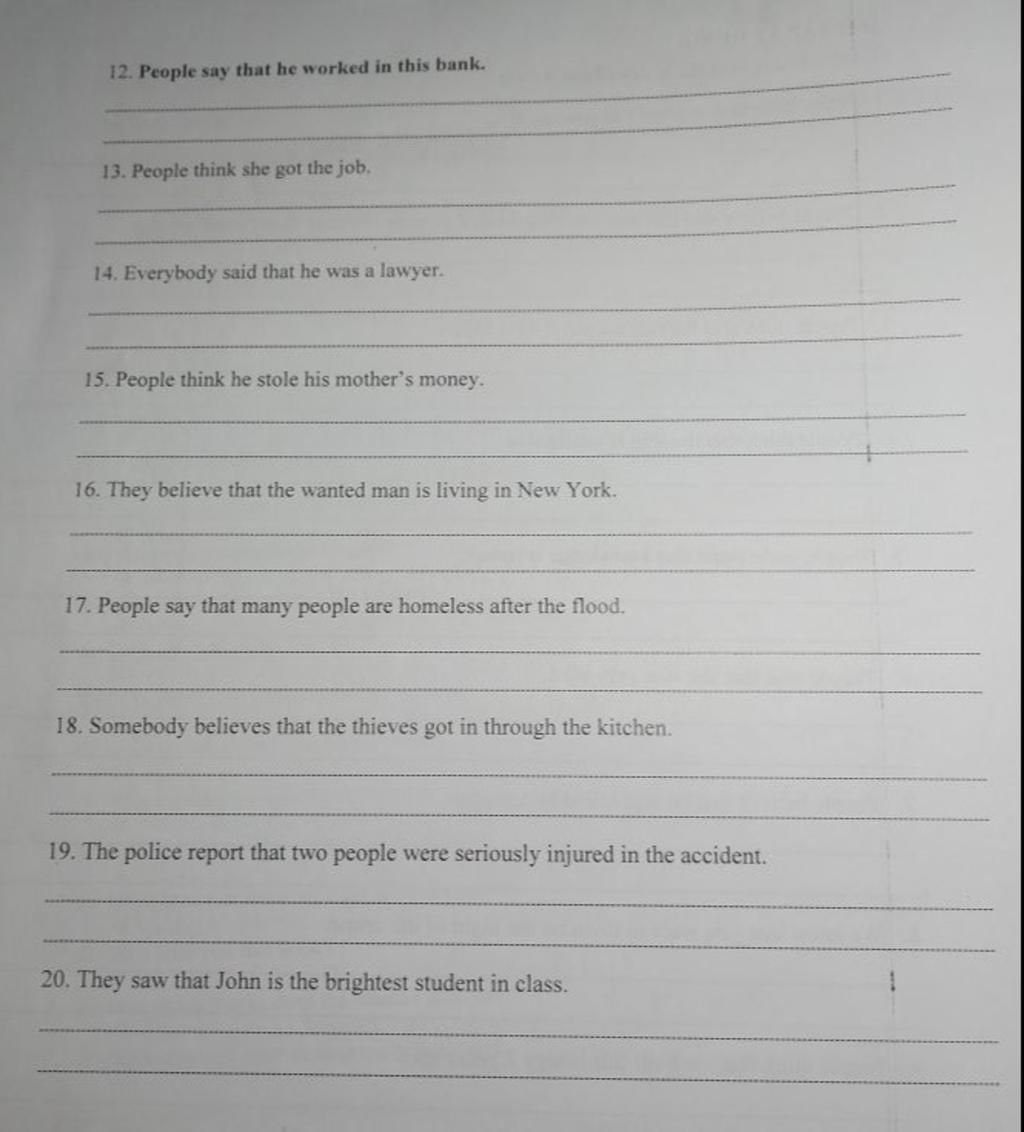 12. People say that he worked in this bank.

13. People think she got the job.

14. Everybody said that he was a lawyer.

15. People think he stole his mother's money.

16. They believe that the wanted man is living in New York.

17. People say that many people are homeless after the flood.

18. Somebody believes that the thieves got in through the kitchen.

19. The police report that two people were seriously injured in the accident.

20. They saw that John is the brightest student in class.